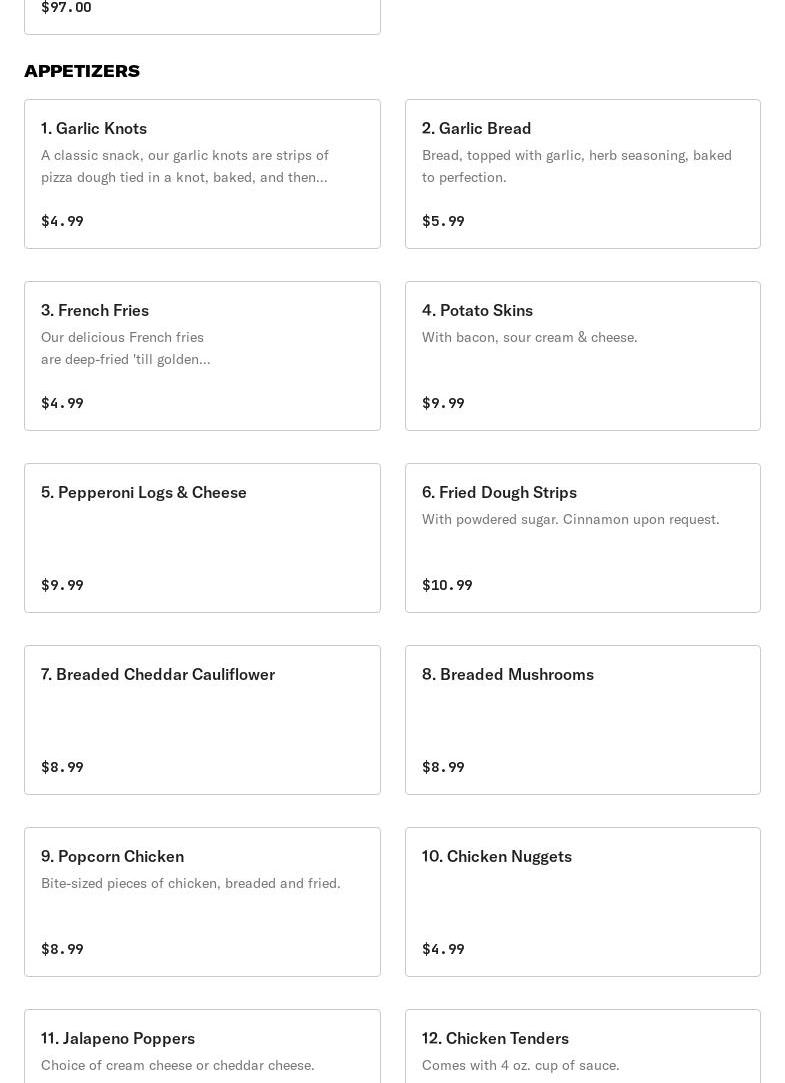 $97.00

APPETIZERS

1. Garlic Knots
A classic snack, our garlic knots are strips of pizza dough tied in a knot, baked, and then...
$4.99

2. Garlic Bread
Bread, topped with garlic, herb seasoning, baked to perfection.
$5.99

3. French Fries
Our delicious French fries are deep-fried 'till golden...
$4.99

4. Potato Skins
With bacon, sour cream & cheese.
$9.99

5. Pepperoni Logs & Cheese
$9.99

6. Fried Dough Strips
With powdered sugar. Cinnamon upon request.
$10.99

7. Breaded Cheddar Cauliflower
$8.99

8. Breaded Mushrooms
$8.99

9. Popcorn Chicken
Bite-sized pieces of chicken, breaded and fried.
$8.99

10. Chicken Nuggets
$4.99

11. Jalapeno Poppers
Choice of cream cheese or cheddar cheese.

12. Chicken Tenders
Comes with 4 oz. cup of sauce.